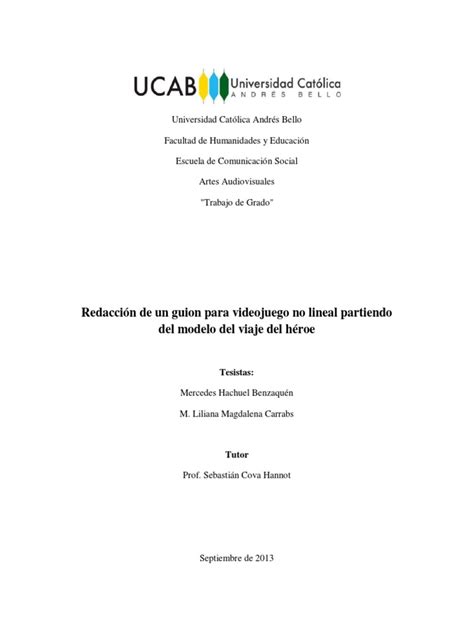 UCAB Universidad Católica ANDRÉS BELLO

Universidad Católica Andrés Bello

Facultad de Humanidades y Educación

Escuela de Comunicación Social

Artes Audiovisuales

"Trabajo de Grado"

Redacción de un guion para videojuego no lineal partiendo del modelo del viaje del héroe

Tesistas:

Mercedes Hachuel Benzaquén

M. Liliana Magdalena Carrabs

Tutor

Prof. Sebastián Cova Hannot

Septiembre de 2013